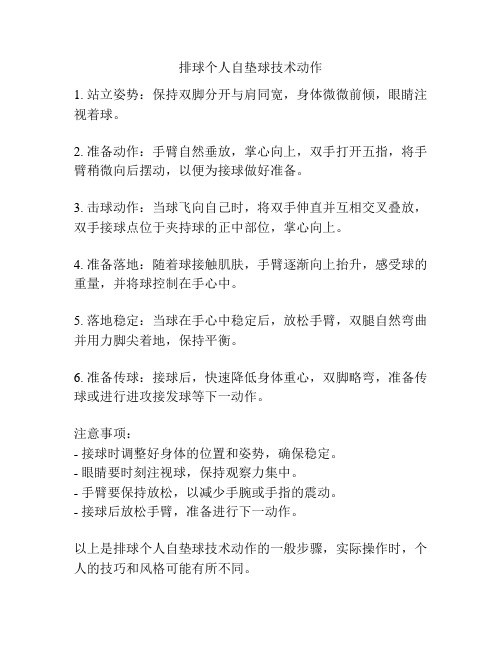 排球个人自垫球技术动作

1. 站立姿势：保持双脚分开与肩同宽，身体微微前倾，眼睛注视着球。

2. 准备动作：手臂自然垂放，掌心向上，双手打开五指，将手臂稍微向后摆动，以便为接球做好准备。

3. 击球动作：当球飞向自己时，将双手伸直并互相交叉叠放，双手接球点位于夹持球的正中部位，掌心向上。

4. 准备落地：随着球接触肌肤，手臂逐渐向上抬升，感受球的重量，并将球控制在手心中。

5. 落地稳定：当球在手心中稳定后，放松手臂，双腿自然弯曲并用力脚尖着地，保持平衡。

6. 准备传球：接球后，快速降低身体重心，双脚略弯，准备传球或进行进攻接发球等下一动作。

注意事项：
- 接球时调整好身体的位置和姿势，确保稳定。
- 眼睛要时刻注视球，保持观察力集中。
- 手臂要保持放松，以减少手腕或手指的震动。
- 接球后放松手臂，准备进行下一动作。

以上是排球个人自垫球技术动作的一般步骤，实际操作时，个人的技巧和风格可能有所不同。